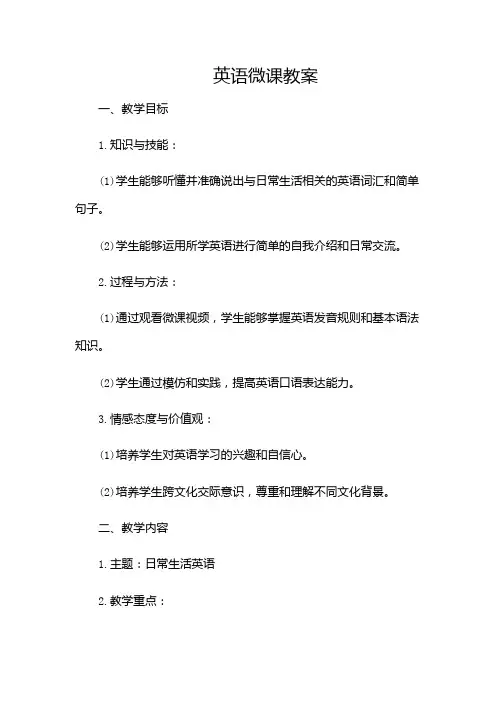 英语微课教案

一、教学目标

1. 知识与技能：

⑴学生能够听懂并准确说出与日常生活相关的英语词汇和简单句子。

⑵学生能够运用所学英语进行简单的自我介绍和日常交流。

2. 过程与方法：

⑴通过观看微课视频，学生能够掌握英语发音规则和基本语法知识。

⑵学生通过模仿和实践，提高英语口语表达能力。

3. 情感态度与价值观：

⑴培养学生对英语学习的兴趣和自信心。

⑵培养学生跨文化交际意识，尊重和理解不同文化背景。

二、教学内容

1. 主题：日常生活英语

2. 教学重点：